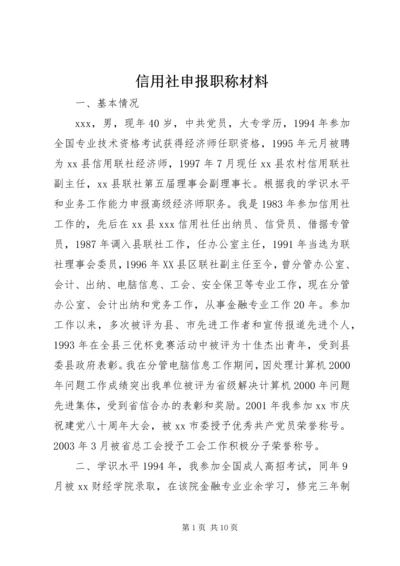 信用社申报职称材料

一、基本情况

xxx，男，现年40岁，中共党员，大专学历，1994年参加全国专业技术资格考试获得经济师任职资格，1995年元月被聘为xx县信用联社经济师，1997年7月现任xx县农村信用联社副主任，xx县联社第五届理事会副理事长。根据我的学识水平和业务工作能力申报高级经济师职务。我是1983年参加信用社工作的，先后在xx县xxx信用社任出纳员、信贷员、借据专管员，1987年调入县联社工作，任办公室主任，1991年当选为联社理事会委员，1996年XX县区联社副主任至今，曾分管办公室、会计、出纳、电脑信息、工会、安全保卫等专业工作，现在分管办公室、会计出纳和党务工作，从事金融专业工作20年。参加工作以来，多次被评为县、市先进工作者和宣传报道先进个人，1993年在全县三优杯竞赛活动中被评为十佳杰出青年，受到县委县政府表彰。我在分管电脑信息工作期间，因处理计算机2000年问题工作成绩突出我单位被评为省级解决计算机2000年问题先进集体，受到省信合办的表彰和奖励。2001年我参加xx市庆祝建党八十周年大会，被xx市委授予优秀共产党员荣誉称号。2003年3月被省总工会授予工会工作积极分子荣誉称号。

二、学识水平1994年，我参加全国成人高招考试，同年9月被xx财经学院录取，在该院金融专业业余学习，修完三年制

第1页 共10页